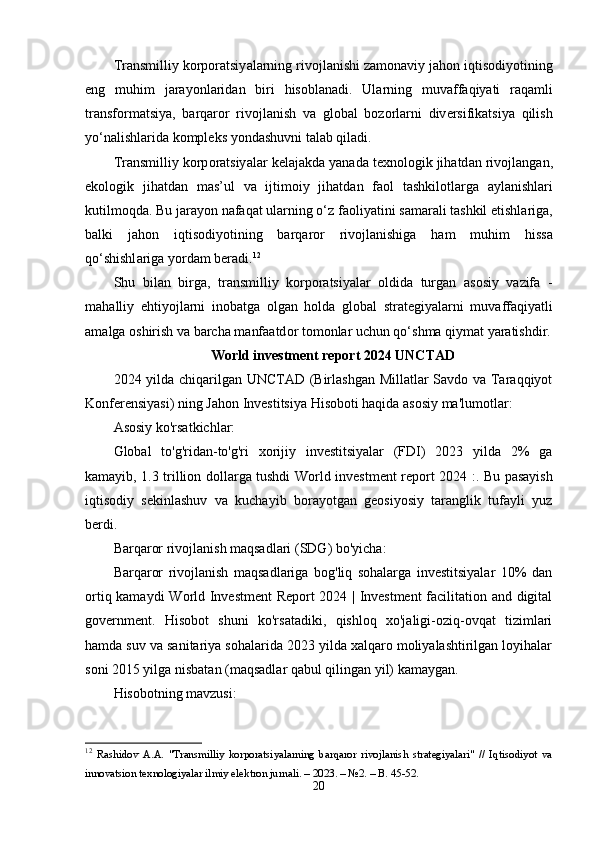 Transmilliy korporatsiyalarning rivojlanishi zamonaviy jahon iqtisodiyotining eng muhim jarayonlaridan biri hisoblanadi. Ularning muvaffaqiyati raqamli transformatsiya, barqaror rivojlanish va global bozorlarni diversifikatsiya qilish yo‘nalishlarida kompleks yondashuvni talab qiladi.

Transmilliy korporatsiyalar kelajakda yanada texnologik jihatdan rivojlangan, ekologik jihatdan mas’ul va ijtimoiy jihatdan faol tashkilotlarga aylanishlari kutilmoqda. Bu jarayon nafaqat ularning o‘z faoliyatini samarali tashkil etishlariga, balki jahon iqtisodiyotining barqaror rivojlanishiga ham muhim hissa qo‘shishlariga yordam beradi.$^{12}$

Shu bilan birga, transmilliy korporatsiyalar oldida turgan asosiy vazifa - mahalliy ehtiyojlarni inobatga olgan holda global strategiyalarni muvaffaqiyatli amalga oshirish va barcha manfaatdor tomonlar uchun qo‘shma qiymat yaratishdir.

World investment report 2024 UNCTAD

2024 yilda chiqarilgan UNCTAD (Birlashgan Millatlar Savdo va Taraqqiyot Konferensiyasi) ning Jahon Investitsiya Hisoboti haqida asosiy ma'lumotlar:

Asosiy ko'rsatkichlar:

Global to'g'ridan-to'g'ri xorijiy investitsiyalar (FDI) 2023 yilda 2% ga kamayib, 1.3 trillion dollarga tushdi World investment report 2024 :. Bu pasayish iqtisodiy sekinlashuv va kuchayib borayotgan geosiyosiy taranglik tufayli yuz berdi.

Barqaror rivojlanish maqsadlari (SDG) bo'yicha:

Barqaror rivojlanish maqsadlariga bog'liq sohalarga investitsiyalar 10% dan ortiq kamaydi World Investment Report 2024 | Investment facilitation and digital government. Hisobot shuni ko'rsatadiki, qishloq xo'jaligi-oziq-ovqat tizimlari hamda suv va sanitariya sohalarida 2023 yilda xalqaro moliyalashtirilgan loyihalar soni 2015 yilga nisbatan (maqsadlar qabul qilingan yil) kamaygan.

Hisobotning mavzusi:

$^{12}$ Rashidov A.A. "Transmilliy korporatsiyalarning barqaror rivojlanish strategiyalari" // Iqtisodiyot va innovatsion texnologiyalar ilmiy elektron jurnali. – 2023. – №2. – B. 45-52.

20